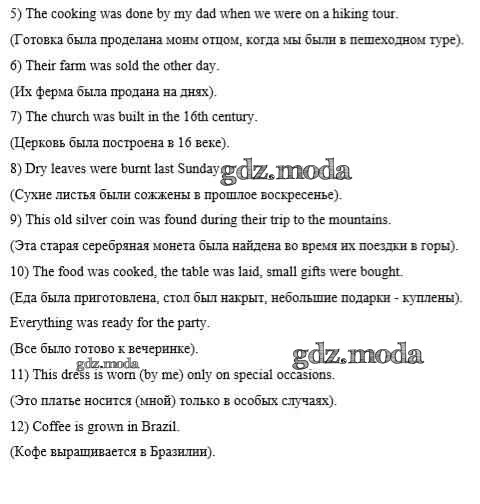 5) The cooking was done by my dad when we were on a hiking tour.

(Готовка была проделана моим отцом, когда мы были в пешеходном туре).

6) Their farm was sold the other day.

(Их ферма была продана на днях).

7) The church was built in the 16th century.

(Церковь была построена в 16 веке).

8) Dry leaves were burnt last Sunday. gdz.moda

(Сухие листья были сожжены в прошлое воскресенье).

9) This old silver coin was found during their trip to the mountains.

(Эта старая серебряная монета была найдена во время их поездки в горы).

10) The food was cooked, the table was laid, small gifts were bought.

(Еда была приготовлена, стол был накрыт, небольшие подарки - куплены).

Everything was ready for the party.

(Все было готово к вечеринке). gdz.moda

gdz.moda

11) This dress is worn (by me) only on special occasions.

(Это платье носится (мной) только в особых случаях).

12) Coffee is grown in Brazil.

(Кофе выращивается в Бразилии).